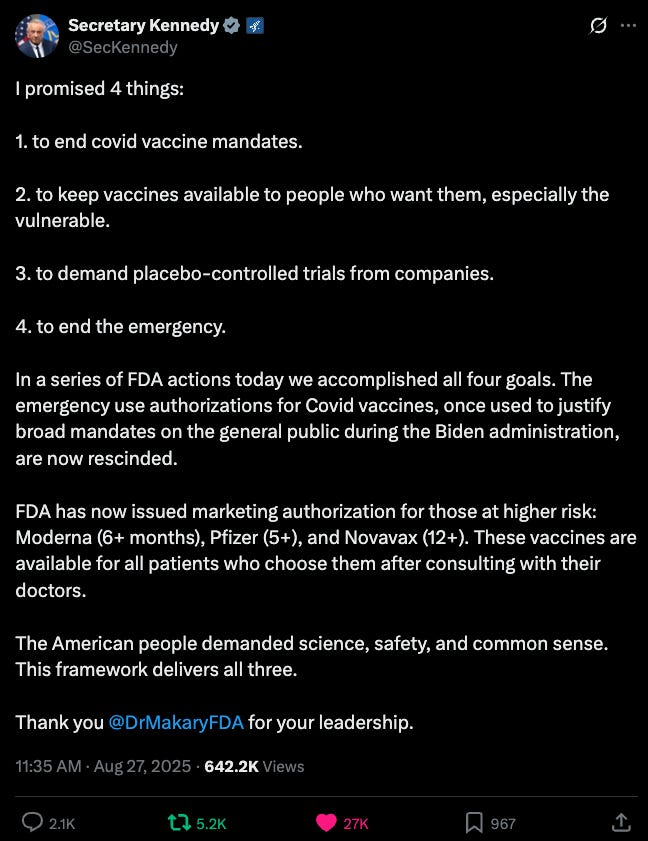 Secretary Kennedy
@SecKennedy

I promised 4 things:

1. to end covid vaccine mandates.

2. to keep vaccines available to people who want them, especially the vulnerable.

3. to demand placebo-controlled trials from companies.

4. to end the emergency.

In a series of FDA actions today we accomplished all four goals. The emergency use authorizations for Covid vaccines, once used to justify broad mandates on the general public during the Biden administration, are now rescinded.

FDA has now issued marketing authorization for those at higher risk: Moderna (6+ months), Pfizer (5+), and Novavax (12+). These vaccines are available for all patients who choose them after consulting with their doctors.

The American people demanded science, safety, and common sense. This framework delivers all three.

Thank you @DrMakaryFDA for your leadership.

11:35 AM · Aug 27, 2025 · 642.2K Views

2.1K 5.2K 27K 967